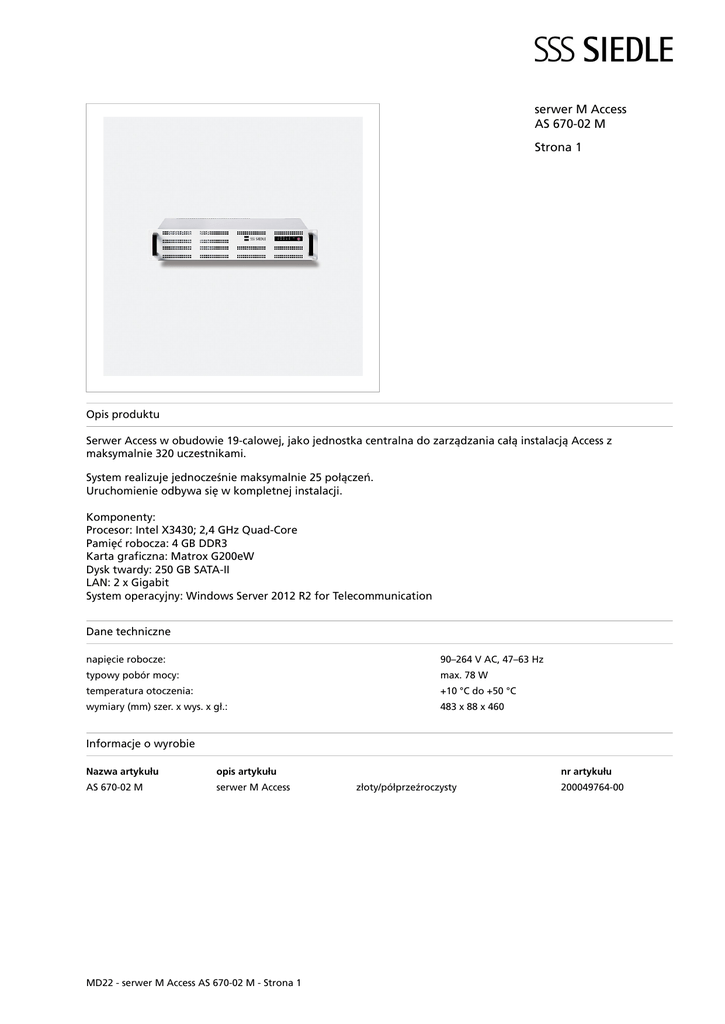 SSS SIEDLE

serwer M Access
AS 670-02 M

Strona 1

SSS SIEDLE

Opis produktu

Serwer Access w obudowie 19-calowej, jako jednostka centralna do zarządzania całą instalacją Access z maksymalnie 320 uczestnikami.

System realizuje jednocześnie maksymalnie 25 połączeń.
Uruchomienie odbywa się w kompletnej instalacji.

Komponenty:
Procesor: Intel X3430; 2,4 GHz Quad-Core
Pamięć robocza: 4 GB DDR3
Karta graficzna: Matrox G200eW
Dysk twardy: 250 GB SATA-II
LAN: 2 x Gigabit
System operacyjny: Windows Server 2012 R2 for Telecommunication

Dane techniczne

| | |
|---|---|
| napięcie robocze: | 90–264 V AC, 47–63 Hz |
| typowy pobór mocy: | max. 78 W |
| temperatura otoczenia: | +10 °C do +50 °C |
| wymiary (mm) szer. x wys. x gł.: | 483 x 88 x 460 |

Informacje o wyrobie

| Nazwa artykułu | opis artykułu | | nr artykułu |
|---|---|---|---|
| AS 670-02 M | serwer M Access | złoty/półprzeźroczysty | 200049764-00 |

MD22 - serwer M Access AS 670-02 M - Strona 1